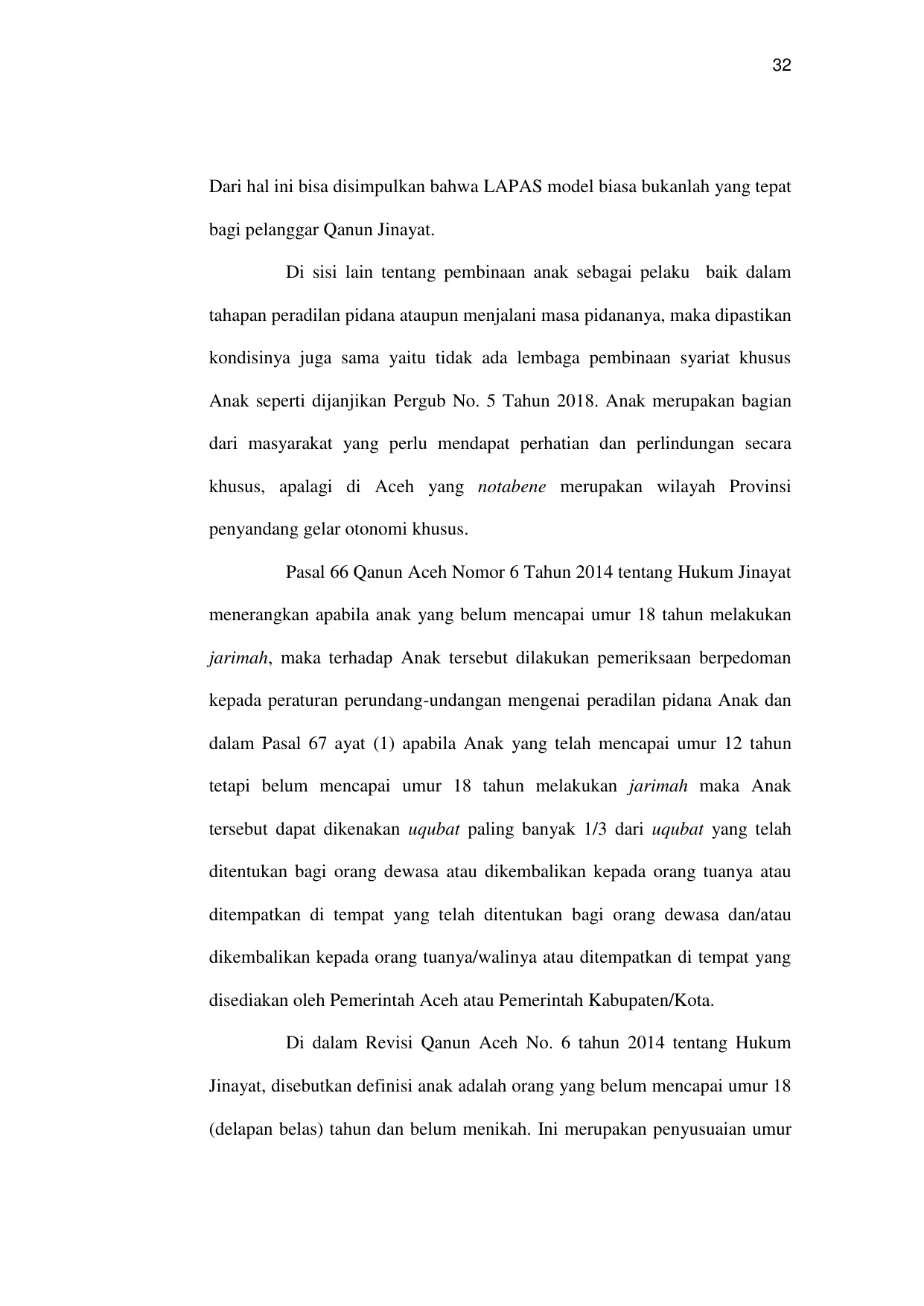 32

Dari hal ini bisa disimpulkan bahwa LAPAS model biasa bukanlah yang tepat bagi pelanggar Qanun Jinayat.

Di sisi lain tentang pembinaan anak sebagai pelaku  baik dalam tahapan peradilan pidana ataupun menjalani masa pidananya, maka dipastikan kondisinya juga sama yaitu tidak ada lembaga pembinaan syariat khusus Anak seperti dijanjikan Pergub No. 5 Tahun 2018. Anak merupakan bagian dari masyarakat yang perlu mendapat perhatian dan perlindungan secara khusus, apalagi di Aceh yang notabene merupakan wilayah Provinsi penyandang gelar otonomi khusus.

Pasal 66 Qanun Aceh Nomor 6 Tahun 2014 tentang Hukum Jinayat menerangkan apabila anak yang belum mencapai umur 18 tahun melakukan jarimah, maka terhadap Anak tersebut dilakukan pemeriksaan berpedoman kepada peraturan perundang-undangan mengenai peradilan pidana Anak dan dalam Pasal 67 ayat (1) apabila Anak yang telah mencapai umur 12 tahun tetapi belum mencapai umur 18 tahun melakukan jarimah maka Anak tersebut dapat dikenakan uqubat paling banyak 1/3 dari uqubat yang telah ditentukan bagi orang dewasa atau dikembalikan kepada orang tuanya atau ditempatkan di tempat yang telah ditentukan bagi orang dewasa dan/atau dikembalikan kepada orang tuanya/walinya atau ditempatkan di tempat yang disediakan oleh Pemerintah Aceh atau Pemerintah Kabupaten/Kota.

Di dalam Revisi Qanun Aceh No. 6 tahun 2014 tentang Hukum Jinayat, disebutkan definisi anak adalah orang yang belum mencapai umur 18 (delapan belas) tahun dan belum menikah. Ini merupakan penyusuaian umur